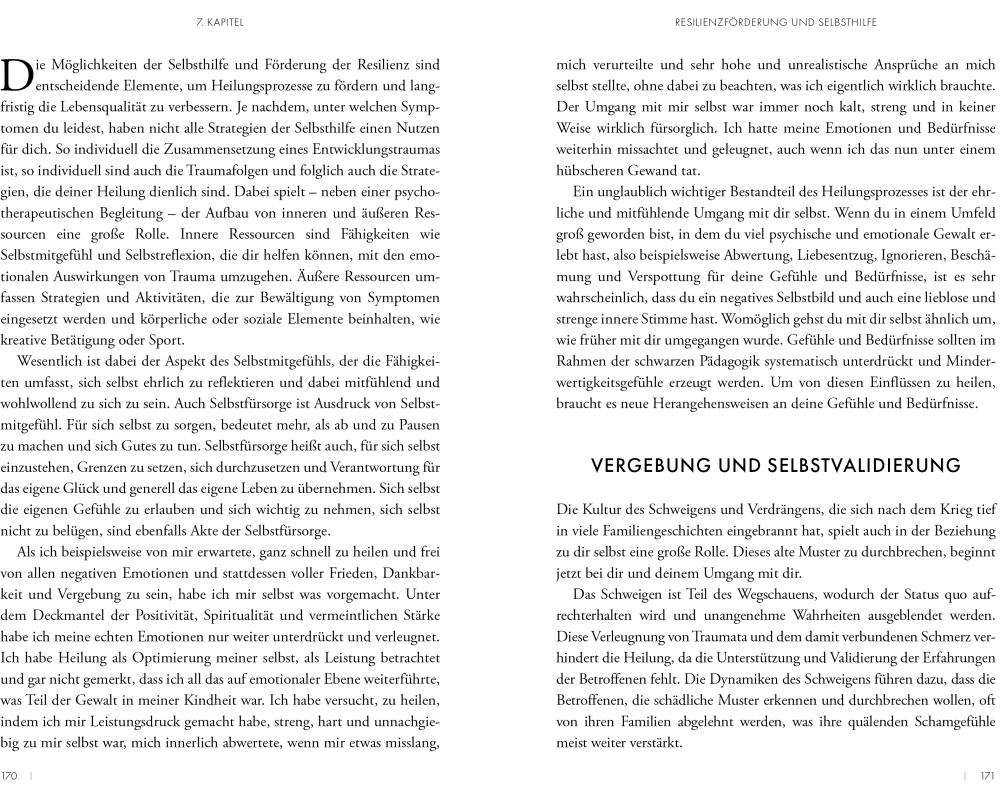 7. KAPITEL

Die Möglichkeiten der Selbsthilfe und Förderung der Resilienz sind entscheidende Elemente, um Heilungsprozesse zu fördern und langfristig die Lebensqualität zu verbessern. Je nachdem, unter welchen Symptomen du leidest, haben nicht alle Strategien der Selbsthilfe einen Nutzen für dich. So individuell die Zusammensetzung eines Entwicklungstraumas ist, so individuell sind auch die Traumafolgen und folglich auch die Strategien, die deiner Heilung dienlich sind. Dabei spielt – neben einer psychotherapeutischen Begleitung – der Aufbau von inneren und äußeren Ressourcen eine große Rolle. Innere Ressourcen sind Fähigkeiten wie Selbstmitgefühl und Selbstreflexion, die dir helfen können, mit den emotionalen Auswirkungen von Trauma umzugehen. Äußere Ressourcen umfassen Strategien und Aktivitäten, die zur Bewältigung von Symptomen eingesetzt werden und körperliche oder soziale Elemente beinhalten, wie kreative Betätigung oder Sport.

Wesentlich ist dabei der Aspekt des Selbstmitgefühls, der die Fähigkeiten umfasst, sich selbst ehrlich zu reflektieren und dabei mitfühlend und wohlwollend zu sich zu sein. Auch Selbstfürsorge ist Ausdruck von Selbstmitgefühl. Für sich selbst zu sorgen, bedeutet mehr, als ab und zu Pausen zu machen und sich Gutes zu tun. Selbstfürsorge heißt auch, für sich selbst einzustehen, Grenzen zu setzen, sich durchzusetzen und Verantwortung für das eigene Glück und generell das eigene Leben zu übernehmen. Sich selbst die eigenen Gefühle zu erlauben und sich wichtig zu nehmen, sich selbst nicht zu belügen, sind ebenfalls Akte der Selbstfürsorge.

Als ich beispielsweise von mir erwartete, ganz schnell zu heilen und frei von allen negativen Emotionen und stattdessen voller Frieden, Dankbarkeit und Vergebung zu sein, habe ich mir selbst was vorgemacht. Unter dem Deckmantel der Positivität, Spiritualität und vermeintlichen Stärke habe ich meine echten Emotionen nur weiter unterdrückt und verleugnet. Ich habe Heilung als Optimierung meiner selbst, als Leistung betrachtet und gar nicht gemerkt, dass ich all das auf emotionaler Ebene weiterführte, was Teil der Gewalt in meiner Kindheit war. Ich habe versucht, zu heilen, indem ich mir Leistungsdruck gemacht habe, streng, hart und unnachgiebig zu mir selbst war, mich innerlich abwertete, wenn mir etwas misslang,

170 |

RESILIENZFÖRDERUNG UND SELBSTHILFE

mich verurteilte und sehr hohe und unrealistische Ansprüche an mich selbst stellte, ohne dabei zu beachten, was ich eigentlich wirklich brauchte. Der Umgang mit mir selbst war immer noch kalt, streng und in keiner Weise wirklich fürsorglich. Ich hatte meine Emotionen und Bedürfnisse weiterhin missachtet und geleugnet, auch wenn ich das nun unter einem hübscheren Gewand tat.

Ein unglaublich wichtiger Bestandteil des Heilungsprozesses ist der ehrliche und mitfühlende Umgang mit dir selbst. Wenn du in einem Umfeld groß geworden bist, in dem du viel psychische und emotionale Gewalt erlebt hast, also beispielsweise Abwertung, Liebesentzug, Ignorieren, Beschämung und Verspottung für deine Gefühle und Bedürfnisse, ist es sehr wahrscheinlich, dass du ein negatives Selbstbild und auch eine lieblose und strenge innere Stimme hast. Womöglich gehst du mit dir selbst ähnlich um, wie früher mit dir umgegangen wurde. Gefühle und Bedürfnisse sollten im Rahmen der schwarzen Pädagogik systematisch unterdrückt und Minderwertigkeitsgefühle erzeugt werden. Um von diesen Einflüssen zu heilen, braucht es neue Herangehensweisen an deine Gefühle und Bedürfnisse.

VERGEBUNG UND SELBSTVALIDIERUNG

Die Kultur des Schweigens und Verdrängens, die sich nach dem Krieg tief in viele Familiengeschichten eingebrannt hat, spielt auch in der Beziehung zu dir selbst eine große Rolle. Dieses alte Muster zu durchbrechen, beginnt jetzt bei dir und deinem Umgang mit dir.

Das Schweigen ist Teil des Wegschauens, wodurch der Status quo aufrechterhalten wird und unangenehme Wahrheiten ausgeblendet werden. Diese Verleugnung von Traumata und dem damit verbundenen Schmerz verhindert die Heilung, da die Unterstützung und Validierung der Erfahrungen der Betroffenen fehlt. Die Dynamiken des Schweigens führen dazu, dass die Betroffenen, die schädliche Muster erkennen und durchbrechen wollen, oft von ihren Familien abgelehnt werden, was ihre quälenden Schamgefühle meist weiter verstärkt.

| 171